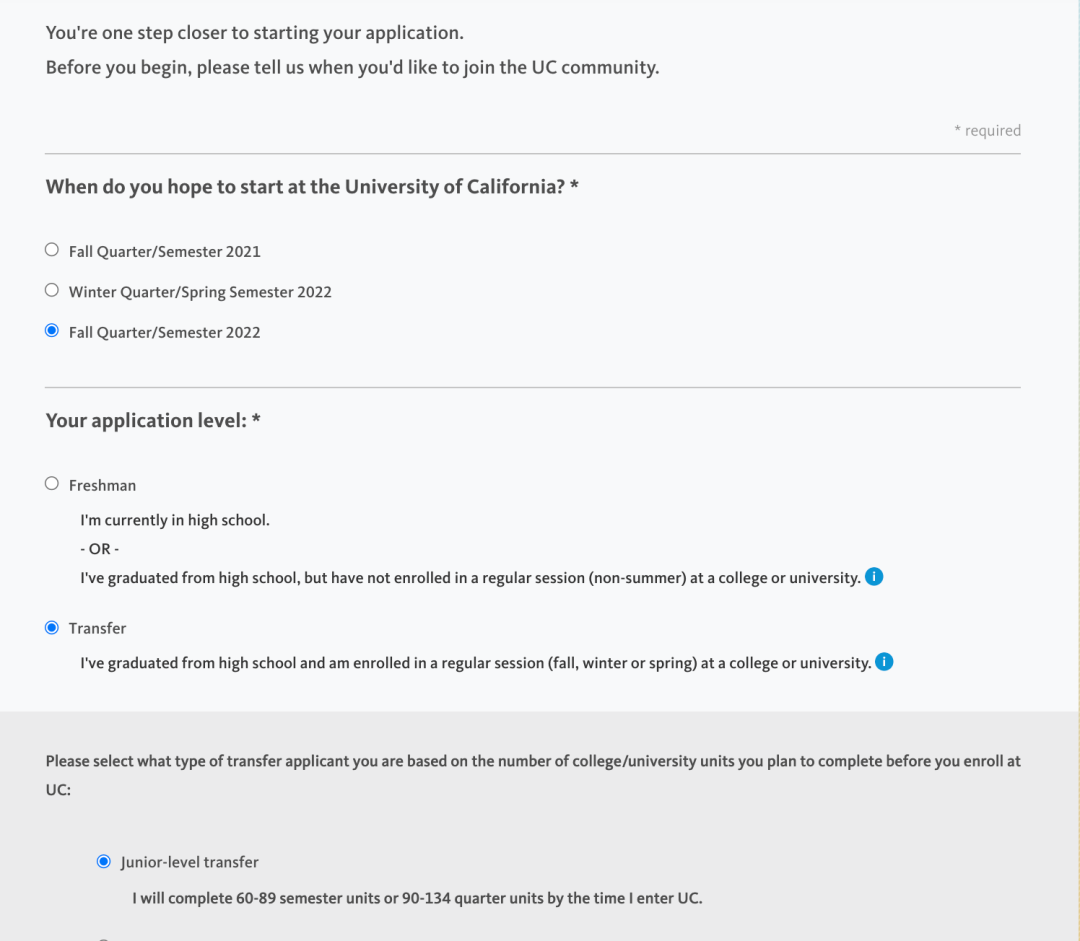 You're one step closer to starting your application.
Before you begin, please tell us when you'd like to join the UC community.

* required

When do you hope to start at the University of California? *

Fall Quarter/Semester 2021

Winter Quarter/Spring Semester 2022

Fall Quarter/Semester 2022

Your application level: *

Freshman

I'm currently in high school.
- OR -
I've graduated from high school, but have not enrolled in a regular session (non-summer) at a college or university.

Transfer

I've graduated from high school and am enrolled in a regular session (fall, winter or spring) at a college or university.

Please select what type of transfer applicant you are based on the number of college/university units you plan to complete before you enroll at UC:

Junior-level transfer

I will complete 60-89 semester units or 90-134 quarter units by the time I enter UC.